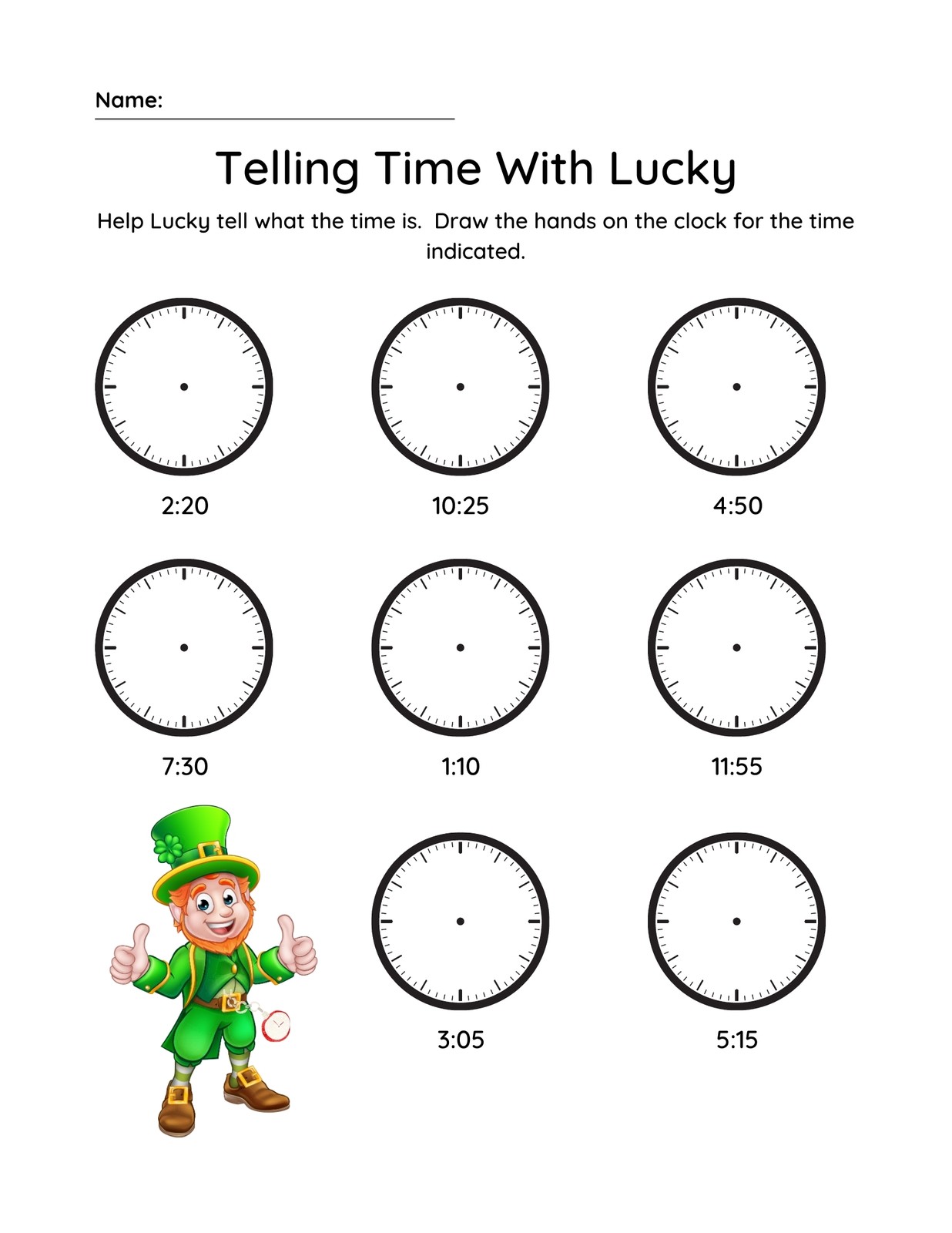 Name: ____

Telling Time With Lucky

Help Lucky tell what the time is. Draw the hands on the clock for the time indicated.

2:20

10:25

4:50

7:30

1:10

11:55

3:05

5:15